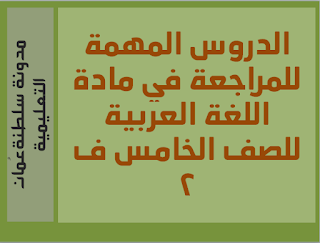 الدروس المهمة للمراجعة في مادة اللغة العربية للصف الخامس ف ٢

مدونة سلطنة عمان التعليمية